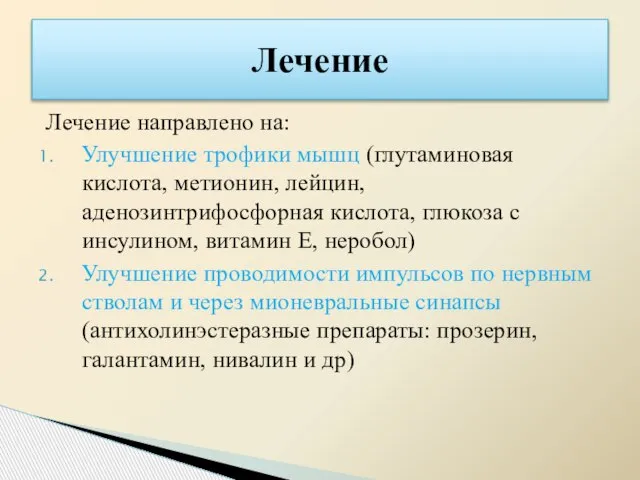 Лечение

Лечение направлено на:

1. Улучшение трофики мышц (глутаминовая кислота, метионин, лейцин, аденозинтрифосфорная кислота, глюкоза с инсулином, витамин Е, неробол)
2. Улучшение проводимости импульсов по нервным стволам и через мионевральные синапсы (антихолинэстеразные препараты: прозерин, галантамин, нивалин и др)